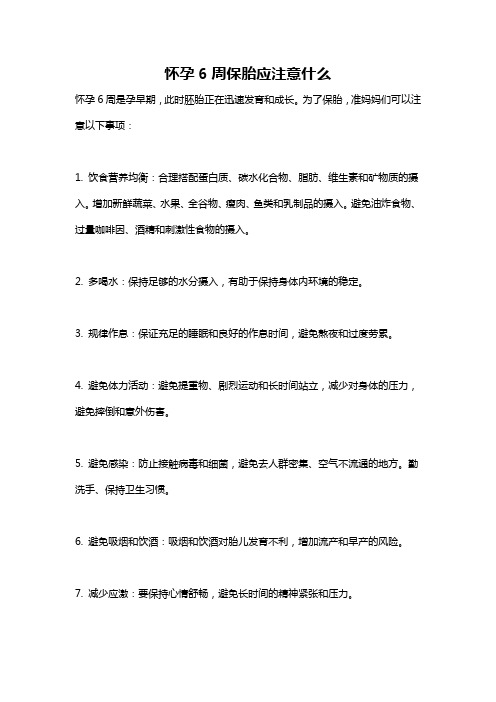 怀孕 6 周保胎应注意什么

怀孕 6 周是孕早期，此时胚胎正在迅速发育和成长。为了保胎，准妈妈们可以注意以下事项：

1. 饮食营养均衡：合理搭配蛋白质、碳水化合物、脂肪、维生素和矿物质的摄入。增加新鲜蔬菜、水果、全谷物、瘦肉、鱼类和乳制品的摄入。避免油炸食物、过量咖啡因、酒精和刺激性食物的摄入。

2. 多喝水：保持足够的水分摄入，有助于保持身体内环境的稳定。

3. 规律作息：保证充足的睡眠和良好的作息时间，避免熬夜和过度劳累。

4. 避免体力活动：避免提重物、剧烈运动和长时间站立，减少对身体的压力，避免摔倒和意外伤害。

5. 避免感染：防止接触病毒和细菌，避免去人群密集、空气不流通的地方。勤洗手、保持卫生习惯。

6. 避免吸烟和饮酒：吸烟和饮酒对胎儿发育不利，增加流产和早产的风险。

7. 减少应激：要保持心情舒畅，避免长时间的精神紧张和压力。